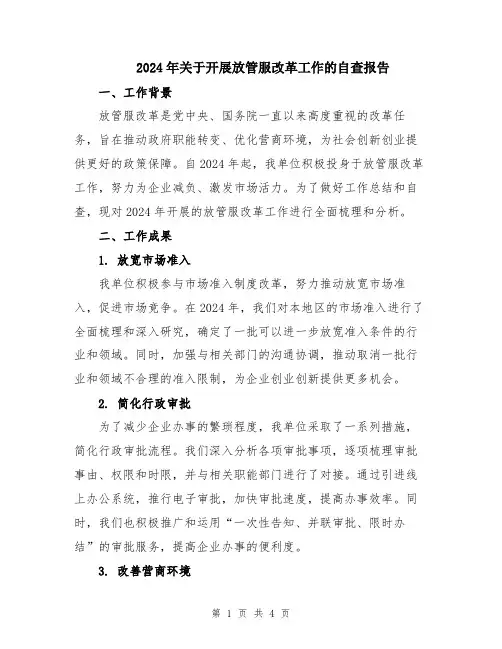 2024年关于开展放管服改革工作的自查报告

一、工作背景

放管服改革是党中央、国务院一直以来高度重视的改革任务，旨在推动政府职能转变、优化营商环境，为社会创新创业提供更好的政策保障。自2024年起，我单位积极投身于放管服改革工作，努力为企业减负、激发市场活力。为了做好工作总结和自查，现对2024年开展的放管服改革工作进行全面梳理和分析。

二、工作成果

1. 放宽市场准入

我单位积极参与市场准入制度改革，努力推动放宽市场准入，促进市场竞争。在2024年，我们对本地区的市场准入进行了全面梳理和深入研究，确定了一批可以进一步放宽准入条件的行业和领域。同时，加强与相关部门的沟通协调，推动取消一批行业和领域不合理的准入限制，为企业创业创新提供更多机会。

2. 简化行政审批

为了减少企业办事的繁琐程度，我单位采取了一系列措施，简化行政审批流程。我们深入分析各项审批事项，逐项梳理审批事由、权限和时限，并与相关职能部门进行了对接。通过引进线上办公系统，推行电子审批，加快审批速度，提高办事效率。同时，我们也积极推广和运用“一次性告知、并联审批、限时办结”的审批服务，提高企业办事的便利度。

3. 改善营商环境

第 1 页 共 4 页